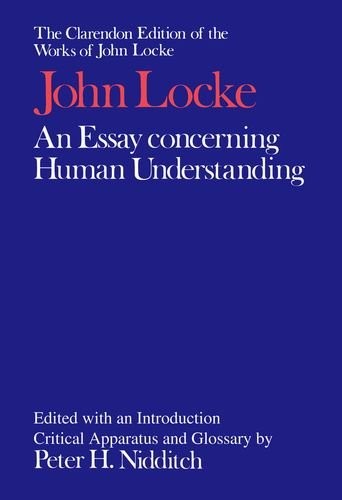 The Clarendon Edition of the Works of John Locke

John Locke

An Essay concerning Human Understanding

Edited with an Introduction Critical Apparatus and Glossary by

Peter H. Nidditch